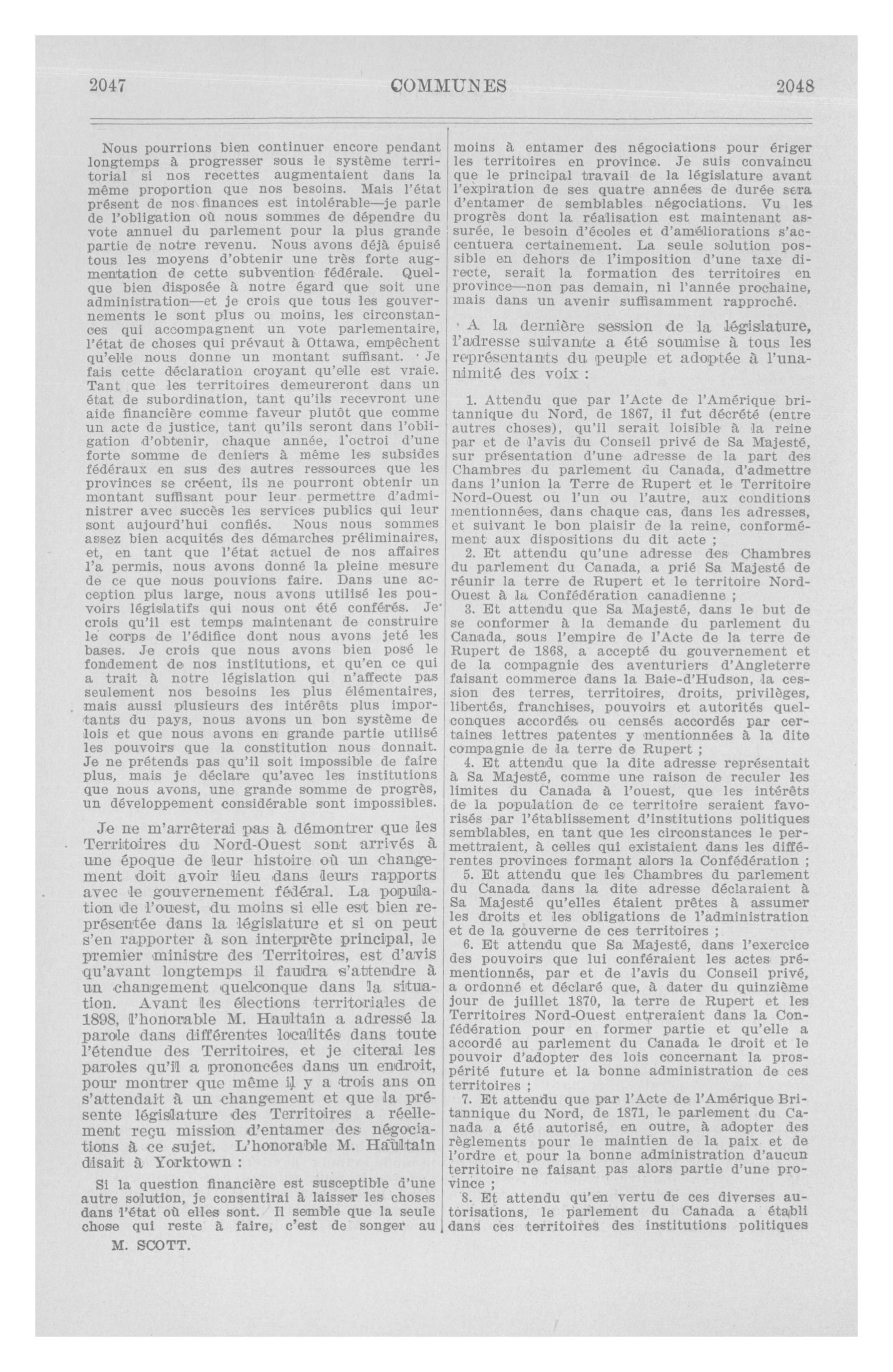 2047 COMMUNES 2048

Nous pourrions bien continuer encore pendant longtemps à progresser sous le système territorial si nos recettes augmentaient dans la même proportion que nos besoins. Mais l'état présent de nos finances est intolérable—je parle de l'obligation où nous sommes de dépendre du vote annuel du parlement pour la plus grande partie de notre revenu. Nous avons déjà épuisé tous les moyens d'obtenir une très forte augmentation de cette subvention fédérale. Quelque bien disposée à notre égard que soit une administration—et je crois que tous les gouvernements le sont plus ou moins, les circonstances qui accompagnent un vote parlementaire, l'état de choses qui prévaut à Ottawa, empêchent qu'elle nous donne un montant suffisant. Je fais cette déclaration croyant qu'elle est vraie. Tant que les territoires demeureront dans un état de subordination, tant qu'ils recevront une aide financière comme faveur plutôt que comme un acte de justice, tant qu'ils seront dans l'obligation d'obtenir, chaque année, l'octroi d'une forte somme de deniers à même les subsides fédéraux en sus des autres ressources que les provinces se créent, ils ne pourront obtenir un montant suffisant pour leur permettre d'administrer avec succès les services publics qui leur sont aujourd'hui confiés. Nous nous sommes assez bien acquités des démarches préliminaires, et, en tant que l'état actuel de nos affaires l'a permis, nous avons donné la pleine mesure de ce que nous pouvions faire. Dans une acception plus large, nous avons utilisé les pouvoirs législatifs qui nous ont été conférés. Je crois qu'il est temps maintenant de construire le corps de l'édifice dont nous avons jeté les bases. Je crois que nous avons bien posé le fondement de nos institutions, et qu'en ce qui a trait à notre législation qui n'affecte pas seulement nos besoins les plus élémentaires, mais aussi plusieurs des intérêts plus importants du pays, nous avons un bon système de lois et que nous avons en grande partie utilisé les pouvoirs que la constitution nous donnait. Je ne prétends pas qu'il soit impossible de faire plus, mais je déclare qu'avec les institutions que nous avons, une grande somme de progrès, un développement considérable sont impossibles.

Je ne m'arrêterai pas à démontrer que les Territoires du Nord-Ouest sont arrivés à une époque de leur histoire où un changement doit avoir lieu dans leurs rapports avec le gouvernement fédéral. La population de l'ouest, du moins si elle est bien représentée dans la législature et si on peut s'en rapporter à son interprète principal, le premier ministre des Territoires, est d'avis qu'avant longtemps il faudra s'attendre à un changement quelconque dans la situation. Avant les élections territoriales de 1898, l'honorable M. Haultain a adressé la parole dans différentes localités dans toute l'étendue des Territoires, et je citerai les paroles qu'il a prononcées dans un endroit, pour montrer que même il y a trois ans on s'attendait à un changement et que la présente législature des Territoires a réellement reçu mission d'entamer des négociations à ce sujet. L'honorable M. Haultain disait à Yorktown :

Si la question financière est susceptible d'une autre solution, je consentirai à laisser les choses dans l'état où elles sont. Il semble que la seule chose qui reste à faire, c'est de songer au

M. SCOTT.

moins à entamer des négociations pour ériger les territoires en province. Je suis convaincu que le principal travail de la législature avant l'expiration de ses quatre années de durée sera d'entamer de semblables négociations. Vu les progrès dont la réalisation est maintenant assurée, le besoin d'écoles et d'améliorations s'accentuera certainement. La seule solution possible en dehors de l'imposition d'une taxe directe, serait la formation des territoires en province—non pas demain, ni l'année prochaine, mais dans un avenir suffisamment rapproché.

A la dernière session de la législature, l'adresse suivante a été soumise à tous les représentants du peuple et adoptée à l'unanimité des voix :

1. Attendu que par l'Acte de l'Amérique britannique du Nord, de 1867, il fut décrété (entre autres choses), qu'il serait loisible à la reine par et de l'avis du Conseil privé de Sa Majesté, sur présentation d'une adresse de la part des Chambres du parlement du Canada, d'admettre dans l'union la Terre de Rupert et le Territoire Nord-Ouest ou l'un ou l'autre, aux conditions mentionnées, dans chaque cas, dans les adresses, et suivant le bon plaisir de la reine, conformément aux dispositions du dit acte ;
2. Et attendu qu'une adresse des Chambres du parlement du Canada, a prié Sa Majesté de réunir la terre de Rupert et le territoire Nord-Ouest à la Confédération canadienne ;
3. Et attendu que Sa Majesté, dans le but de se conformer à la demande du parlement du Canada, sous l'empire de l'Acte de la terre de Rupert de 1868, a accepté du gouvernement et de la compagnie des aventuriers d'Angleterre faisant commerce dans la Baie-d'Hudson, la cession des terres, territoires, droits, privilèges, libertés, franchises, pouvoirs et autorités quelconques accordés ou censés accordés par certaines lettres patentes y mentionnées à la dite compagnie de la terre de Rupert ;
4. Et attendu que la dite adresse représentait à Sa Majesté, comme une raison de reculer les limites du Canada à l'ouest, que les intérêts de la population de ce territoire seraient favorisés par l'établissement d'institutions politiques semblables, en tant que les circonstances le permettraient, à celles qui existaient dans les différentes provinces formant alors la Confédération ;
5. Et attendu que les Chambres du parlement du Canada dans la dite adresse déclaraient à Sa Majesté qu'elles étaient prêtes à assumer les droits et les obligations de l'administration et de la gouverne de ces territoires ;
6. Et attendu que Sa Majesté, dans l'exercice des pouvoirs que lui conféraient les actes prémentionnés, par et de l'avis du Conseil privé, a ordonné et déclaré que, à dater du quinzième jour de juillet 1870, la terre de Rupert et les Territoires Nord-Ouest entreraient dans la Confédération pour en former partie et qu'elle a accordé au parlement du Canada le droit et le pouvoir d'adopter des lois concernant la prospérité future et la bonne administration de ces territoires ;
7. Et attendu que par l'Acte de l'Amérique Britannique du Nord, de 1871, le parlement du Canada a été autorisé, en outre, à adopter des règlements pour le maintien de la paix et de l'ordre et pour la bonne administration d'aucun territoire ne faisant pas alors partie d'une province ;
8. Et attendu qu'en vertu de ces diverses autorisations, le parlement du Canada a établi dans ces territoires des institutions politiques